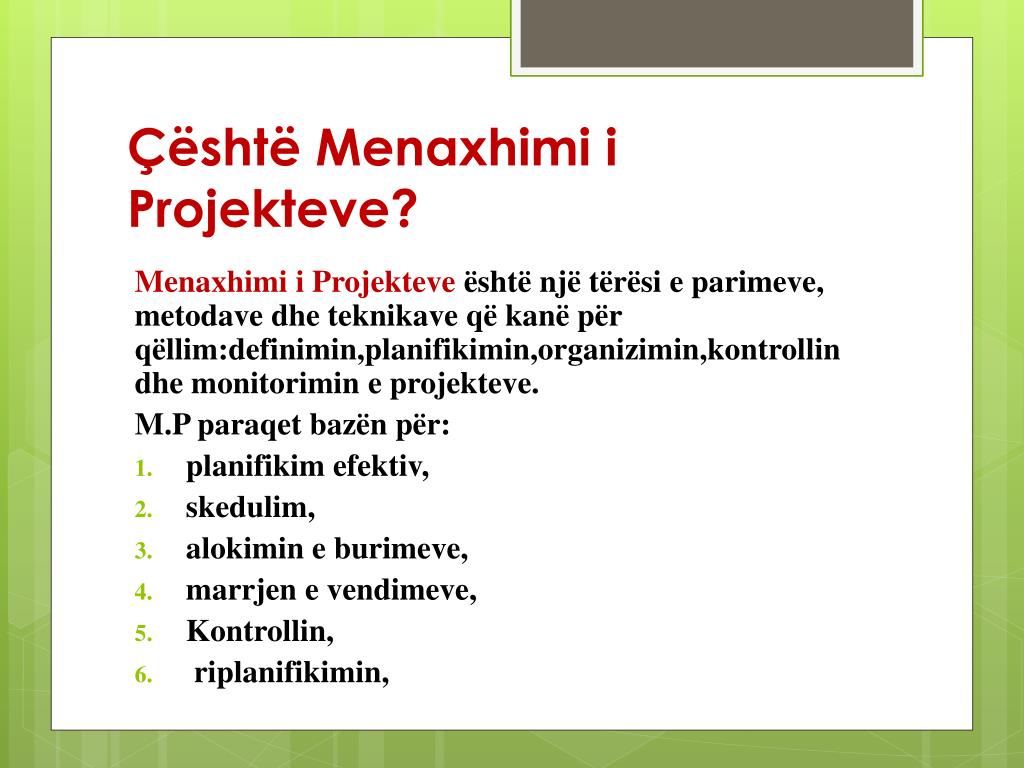 Çështë Menaxhimi i Projekteve?

Menaxhimi i Projekteve është një tërësi e parimeve, metodave dhe teknikave që kanë për qëllim:definimin,planifikimin,organizimin,kontrollin dhe monitorimin e projekteve.

M.P paraqet bazën për:

1. planifikim efektiv,
2. skedulim,
3. alokimin e burimeve,
4. marrjen e vendimeve,
5. Kontrollin,
6. riplanifikimin,